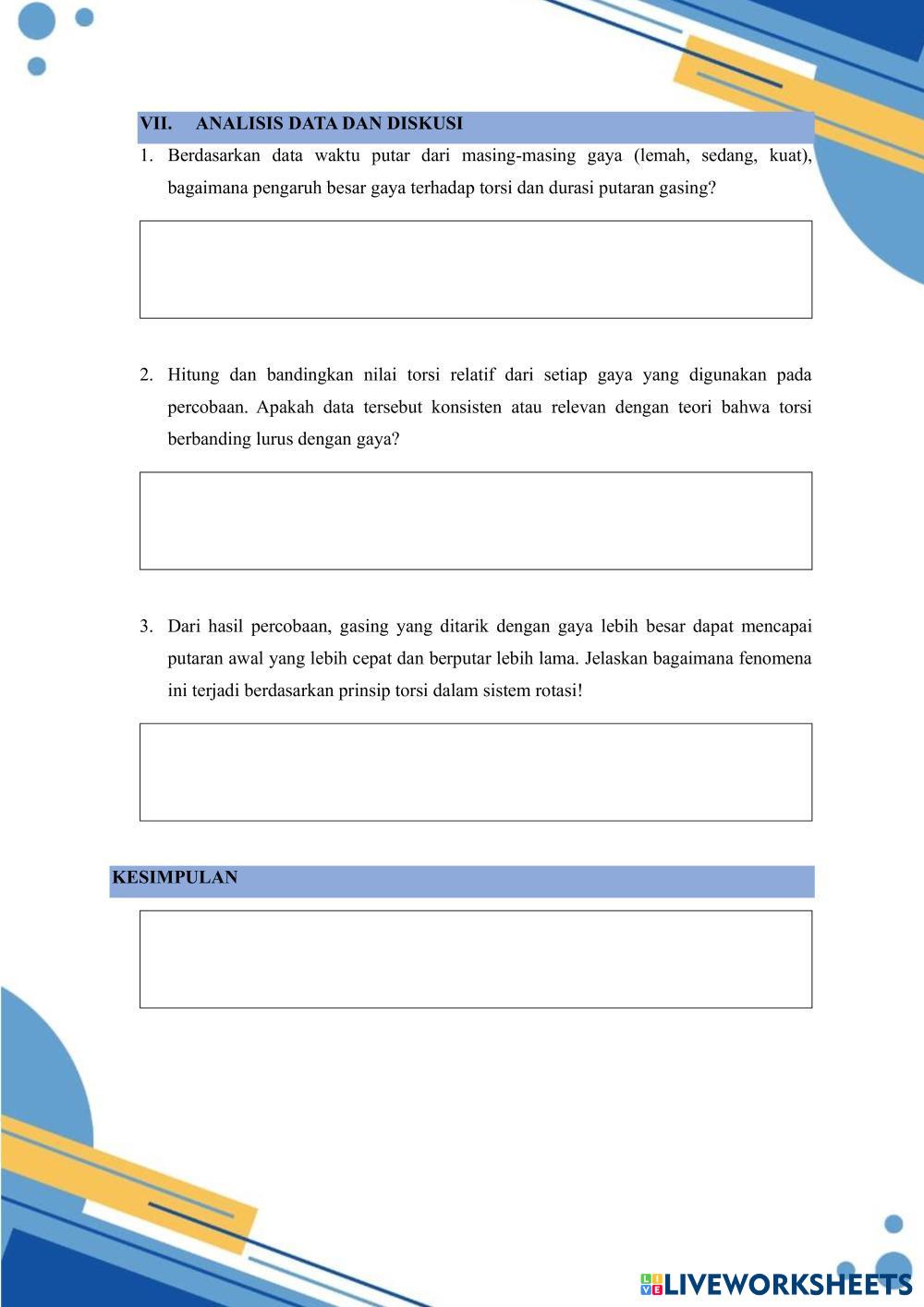 VII. ANALISIS DATA DAN DISKUSI

1. Berdasarkan data waktu putar dari masing-masing gaya (lemah, sedang, kuat), bagaimana pengaruh besar gaya terhadap torsi dan durasi putaran gasing?

2. Hitung dan bandingkan nilai torsi relatif dari setiap gaya yang digunakan pada percobaan. Apakah data tersebut konsisten atau relevan dengan teori bahwa torsi berbanding lurus dengan gaya?

3. Dari hasil percobaan, gasing yang ditarik dengan gaya lebih besar dapat mencapai putaran awal yang lebih cepat dan berputar lebih lama. Jelaskan bagaimana fenomena ini terjadi berdasarkan prinsip torsi dalam sistem rotasi!

KESIMPULAN

LIVEWORKSHEETS